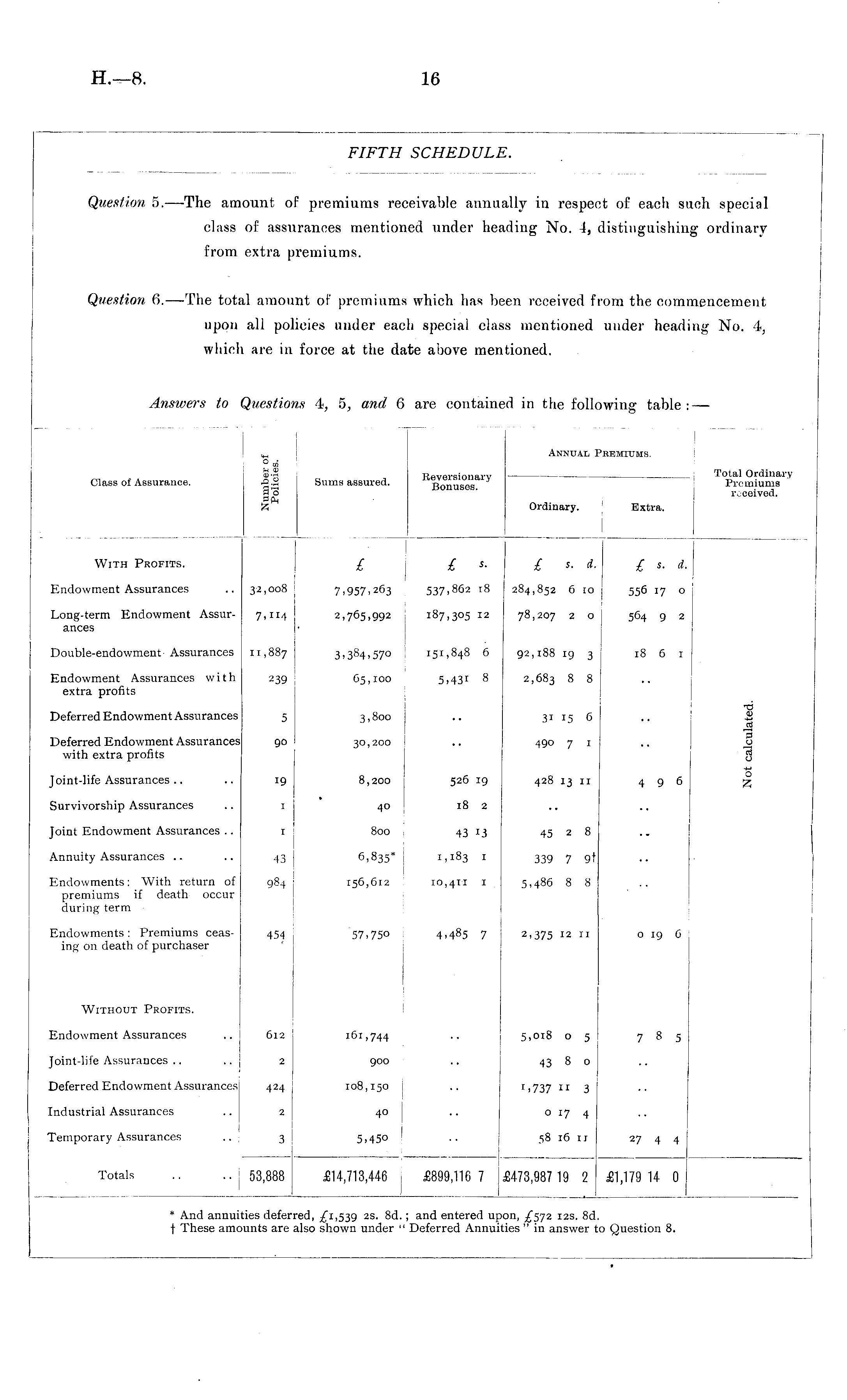 H.—8. 16

FIFTH SCHEDULE.

Question 5.—The amount of premiums receivable annually in respect of each such special class of assurances mentioned under heading No. 4, distinguishing ordinary from extra premiums.

Question 6.—The total amount of premiums which has been received from the commencement upon all policies under each special class mentioned under heading No. 4, which are in force at the date above mentioned.

Answers to Questions 4, 5, and 6 are contained in the following table:—

| Class of Assurance. | Number of Policies. | Sums assured. | Reversionary Bonuses. | Annual Premiums. Ordinary. | Annual Premiums. Extra. | Total Ordinary Premiums received. |
|---|---|---|---|---|---|---|
| With Profits. | | £ | £ s. | £ s. d. | £ s. d. | |
| Endowment Assurances .. | 32,008 | 7,957,263 | 537,862 18 | 284,852 6 10 | 556 17 0 | Not calculated. |
| Long-term Endowment Assurances | 7,114 | 2,765,992 | 187,305 12 | 78,207 2 0 | 564 9 2 | |
| Double-endowment Assurances | 11,887 | 3,384,570 | 151,848 6 | 92,188 19 3 | 18 6 1 | |
| Endowment Assurances with extra profits | 239 | 65,100 | 5,431 8 | 2,683 8 8 | .. | |
| Deferred Endowment Assurances | 5 | 3,800 | .. | 31 15 6 | .. | |
| Deferred Endowment Assurances with extra profits | 90 | 30,200 | .. | 490 7 1 | .. | |
| Joint-life Assurances .. .. | 19 | 8,200 | 526 19 | 428 13 11 | 4 9 6 | |
| Survivorship Assurances .. | 1 | 40 | 18 2 | .. | .. | |
| Joint Endowment Assurances .. | 1 | 800 | 43 13 | 45 2 8 | .. | |
| Annuity Assurances .. .. | 43 | 6,835* | 1,183 1 | 339 7 9† | .. | |
| Endowments: With return of premiums if death occur during term | 984 | 156,612 | 10,411 1 | 5,486 8 8 | .. | |
| Endowments: Premiums ceasing on death of purchaser | 454 | 57,750 | 4,485 7 | 2,375 12 11 | 0 19 6 | |
| Without Profits. | | | | | | |
| Endowment Assurances .. | 612 | 161,744 | .. | 5,018 0 5 | 7 8 5 | |
| Joint-life Assurances .. .. | 2 | 900 | .. | 43 8 0 | .. | |
| Deferred Endowment Assurances | 424 | 108,150 | .. | 1,737 11 3 | .. | |
| Industrial Assurances .. | 2 | 40 | .. | 0 17 4 | .. | |
| Temporary Assurances .. | 3 | 5,450 | .. | 58 16 11 | 27 4 4 | |
| Totals .. .. | 53,888 | £14,713,446 | £899,116 7 | £473,987 19 2 | £1,179 14 0 | |

* And annuities deferred, £1,539 2s. 8d.; and entered upon, £572 12s. 8d.
† These amounts are also shown under "Deferred Annuities" in answer to Question 8.